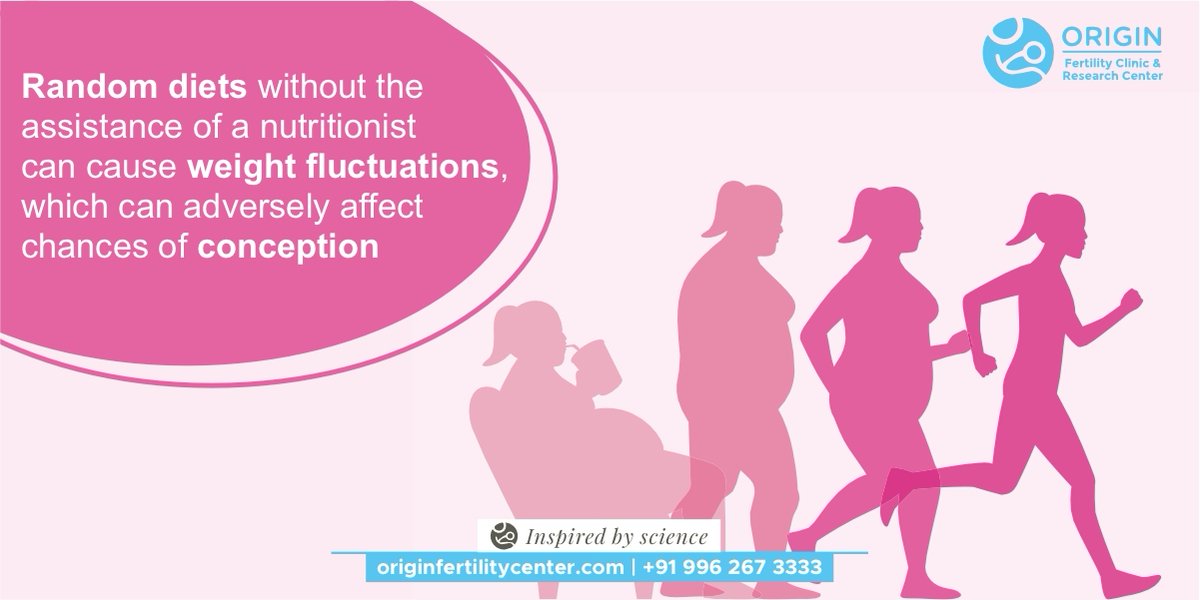 ORIGIN
Fertility Clinic & Research Center

Random diets without the assistance of a nutritionist can cause weight fluctuations, which can adversely affect chances of conception

Inspired by science

originfertilitycenter.com | +91 996 267 3333